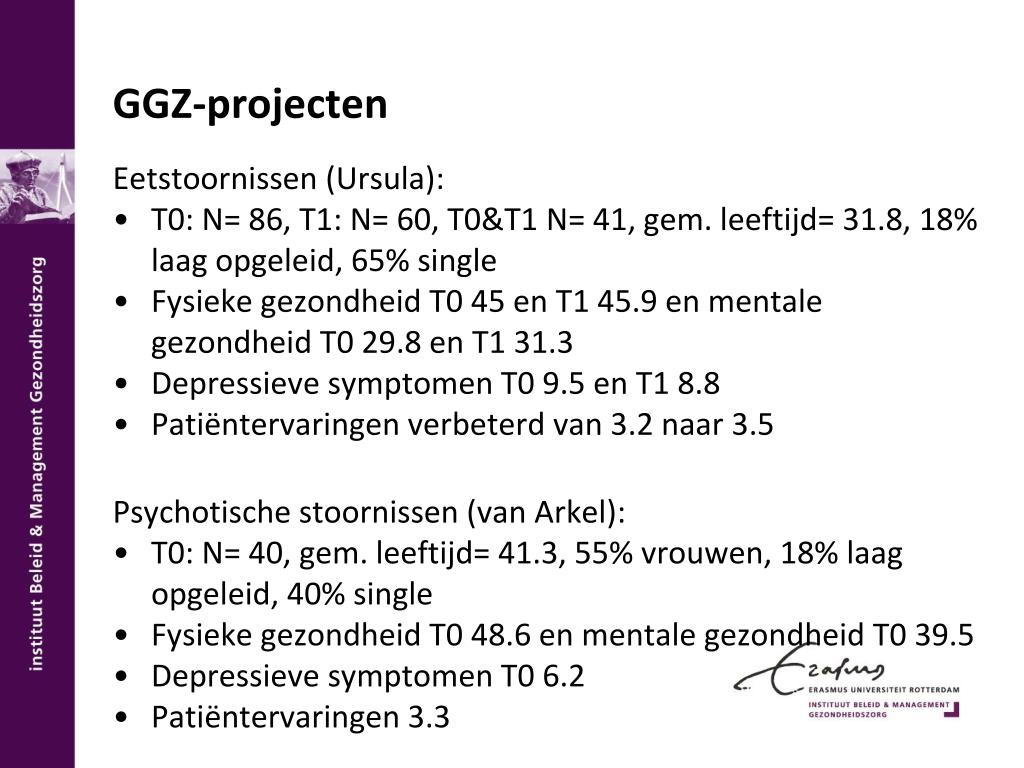 instituut Beleid & Management Gezondheidszorg

GGZ-projecten

Eetstoornissen (Ursula):
• T0: N= 86, T1: N= 60, T0&T1 N= 41, gem. leeftijd= 31.8, 18% laag opgeleid, 65% single
• Fysieke gezondheid T0 45 en T1 45.9 en mentale gezondheid T0 29.8 en T1 31.3
• Depressieve symptomen T0 9.5 en T1 8.8
• Patiëntervaringen verbeterd van 3.2 naar 3.5

Psychotische stoornissen (van Arkel):
• T0: N= 40, gem. leeftijd= 41.3, 55% vrouwen, 18% laag opgeleid, 40% single
• Fysieke gezondheid T0 48.6 en mentale gezondheid T0 39.5
• Depressieve symptomen T0 6.2
• Patiëntervaringen 3.3

Erasmus
ERASMUS UNIVERSITEIT ROTTERDAM
INSTITUUT BELEID & MANAGEMENT GEZONDHEIDSZORG